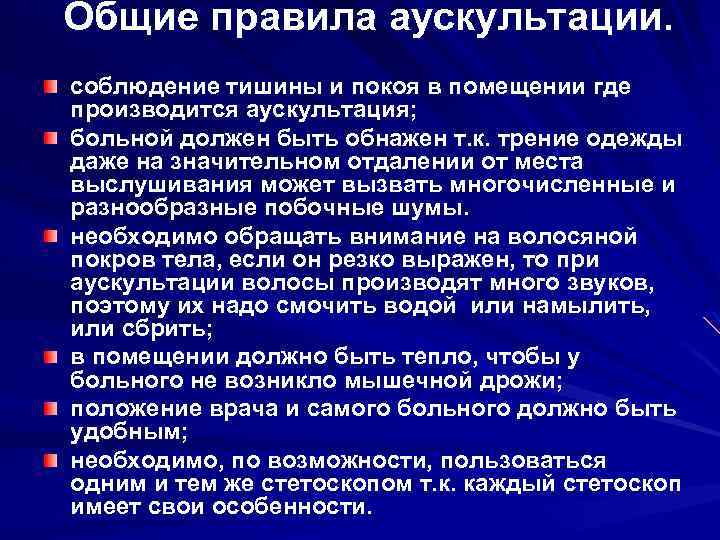 Общие правила аускультации.

соблюдение тишины и покоя в помещении где производится аускультация;

больной должен быть обнажен т.к. трение одежды даже на значительном отдалении от места выслушивания может вызвать многочисленные и разнообразные побочные шумы.

необходимо обращать внимание на волосяной покров тела, если он резко выражен, то при аускультации волосы производят много звуков, поэтому их надо смочить водой  или намылить, или сбрить;

в помещении должно быть тепло, чтобы у больного не возникло мышечной дрожи;

положение врача и самого больного должно быть удобным;

необходимо, по возможности, пользоваться одним и тем же стетоскопом т.к. каждый стетоскоп имеет свои особенности.